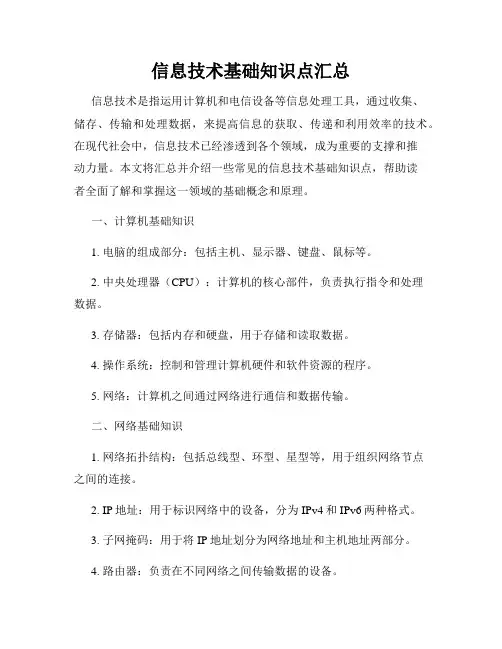 信息技术基础知识点汇总

信息技术是指运用计算机和电信设备等信息处理工具，通过收集、储存、传输和处理数据，来提高信息的获取、传递和利用效率的技术。在现代社会中，信息技术已经渗透到各个领域，成为重要的支撑和推动力量。本文将汇总并介绍一些常见的信息技术基础知识点，帮助读者全面了解和掌握这一领域的基础概念和原理。

一、计算机基础知识

1. 电脑的组成部分：包括主机、显示器、键盘、鼠标等。

2. 中央处理器（CPU）：计算机的核心部件，负责执行指令和处理数据。

3. 存储器：包括内存和硬盘，用于存储和读取数据。

4. 操作系统：控制和管理计算机硬件和软件资源的程序。

5. 网络：计算机之间通过网络进行通信和数据传输。

二、网络基础知识

1. 网络拓扑结构：包括总线型、环型、星型等，用于组织网络节点之间的连接。

2. IP 地址：用于标识网络中的设备，分为 IPv4 和 IPv6 两种格式。

3. 子网掩码：用于将 IP 地址划分为网络地址和主机地址两部分。

4. 路由器：负责在不同网络之间传输数据的设备。